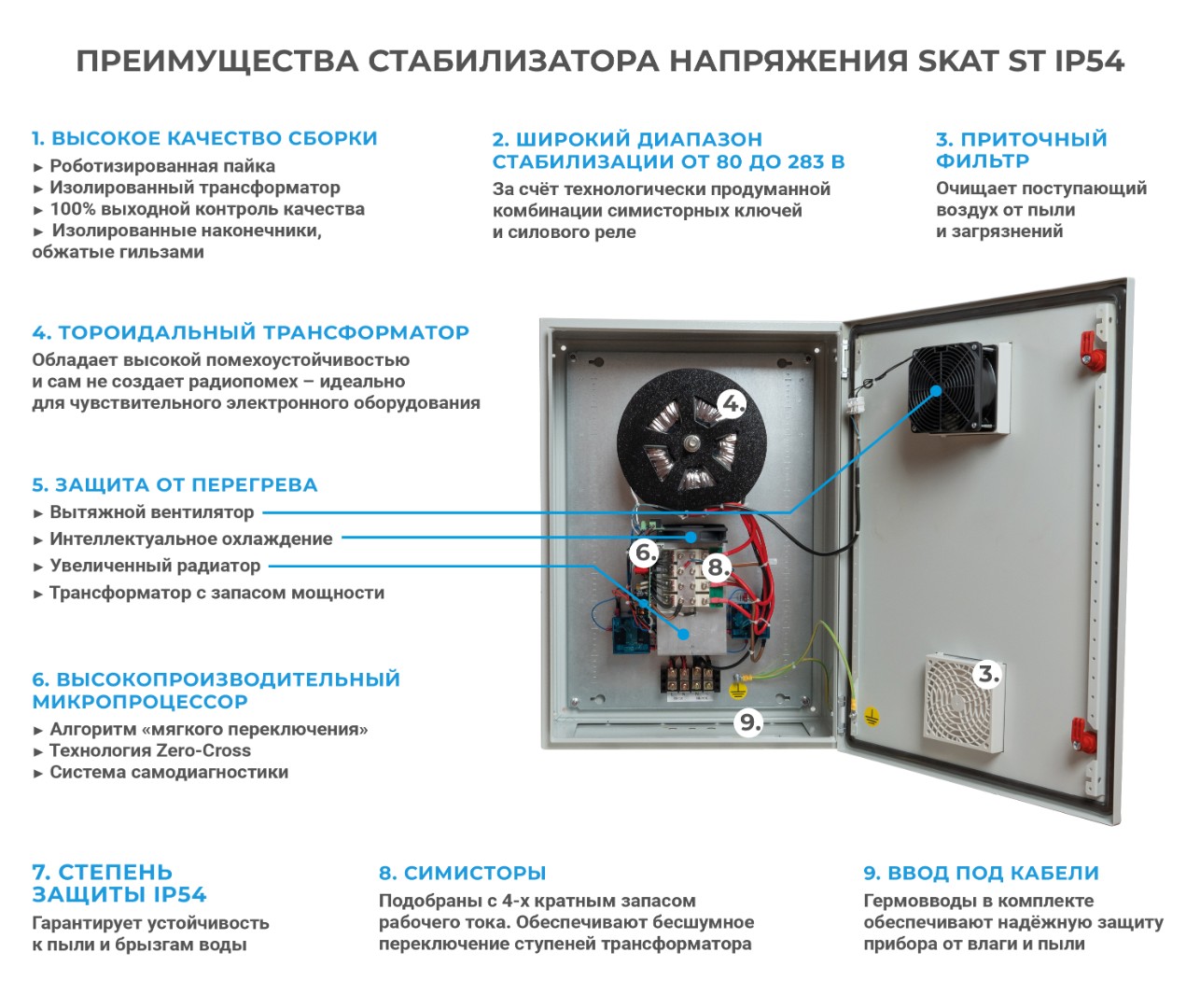 ПРЕИМУЩЕСТВА СТАБИЛИЗАТОРА НАПРЯЖЕНИЯ SKAT ST IP54

1. ВЫСОКОЕ КАЧЕСТВО СБОРКИ
► Роботизированная пайка
► Изолированный трансформатор
► 100% выходной контроль качества
► Изолированные наконечники, обжатые гильзами

2. ШИРОКИЙ ДИАПАЗОН СТАБИЛИЗАЦИИ ОТ 80 ДО 283 В
За счёт технологически продуманной комбинации симисторных ключей и силового реле

3. ПРИТОЧНЫЙ ФИЛЬТР
Очищает поступающий воздух от пыли и загрязнений

4. ТОРОИДАЛЬНЫЙ ТРАНСФОРМАТОР
Обладает высокой помехоустойчивостью и сам не создает радиопомех – идеально для чувствительного электронного оборудования

5. ЗАЩИТА ОТ ПЕРЕГРЕВА
► Вытяжной вентилятор
► Интеллектуальное охлаждение
► Увеличенный радиатор
► Трансформатор с запасом мощности

6. ВЫСОКОПРОИЗВОДИТЕЛЬНЫЙ МИКРОПРОЦЕССОР
► Алгоритм «мягкого переключения»
► Технология Zero-Cross
► Система самодиагностики

4.
6.
8.
3.
9.

7. СТЕПЕНЬ ЗАЩИТЫ IP54
Гарантирует устойчивость к пыли и брызгам воды

8. СИМИСТОРЫ
Подобраны с 4-х кратным запасом рабочего тока. Обеспечивают бесшумное переключение ступеней трансформатора

9. ВВОД ПОД КАБЕЛИ
Гермовводы в комплекте обеспечивают надёжную защиту прибора от влаги и пыли